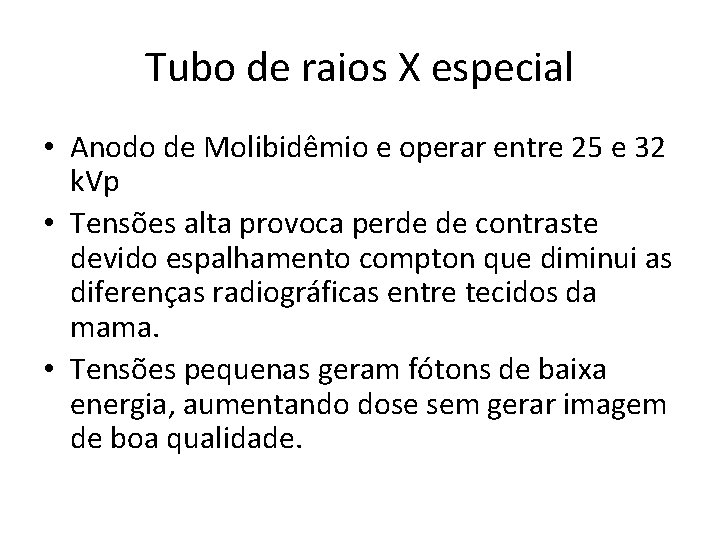 Tubo de raios X especial

• Anodo de Molibidêmio e operar entre 25 e 32 kVp

• Tensões alta provoca perde de contraste devido espalhamento compton que diminui as diferenças radiográficas entre tecidos da mama.

• Tensões pequenas geram fótons de baixa energia, aumentando dose sem gerar imagem de boa qualidade.